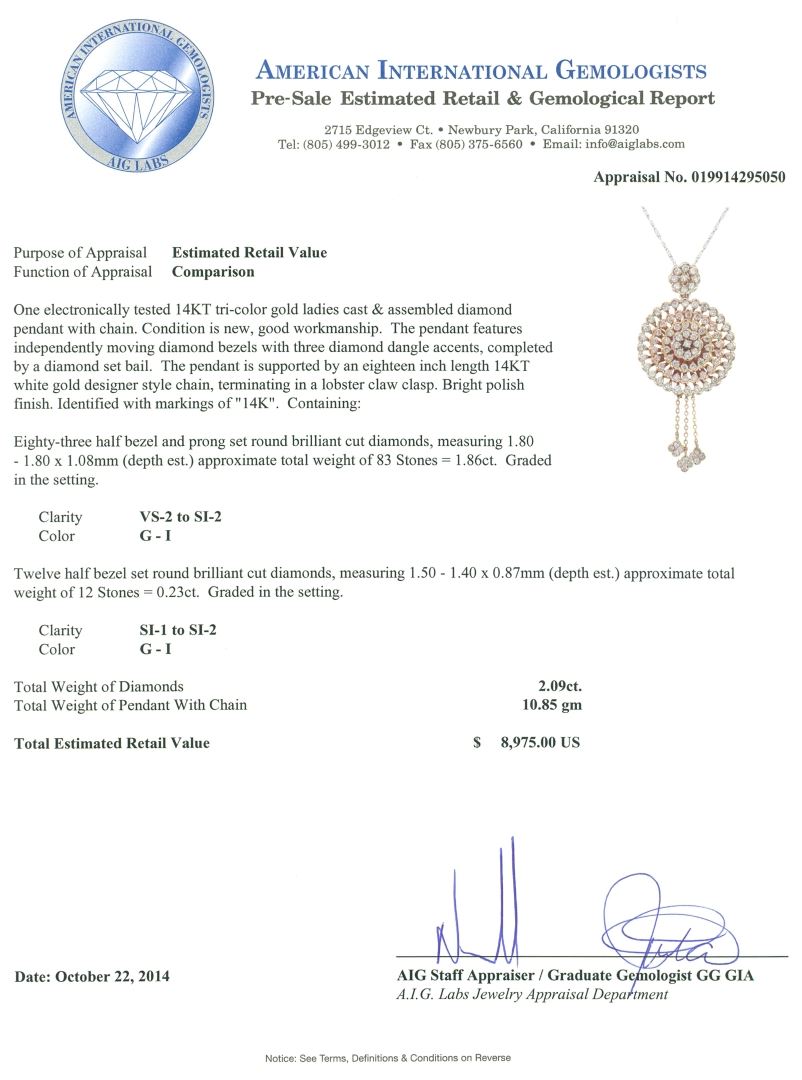 AMERICAN INTERNATIONAL GEMOLOGISTS
AIG LABS

AMERICAN INTERNATIONAL GEMOLOGISTS
Pre-Sale Estimated Retail & Gemological Report

2715 Edgeview Ct. • Newbury Park, California 91320
Tel: (805) 499-3012 • Fax (805) 375-6560 • Email: info@aiglabs.com

Appraisal No. 019914295050

Purpose of Appraisal Estimated Retail Value
Function of Appraisal Comparison

One electronically tested 14KT tri-color gold ladies cast & assembled diamond pendant with chain. Condition is new, good workmanship. The pendant features independently moving diamond bezels with three diamond dangle accents, completed by a diamond set bail. The pendant is supported by an eighteen inch length 14KT white gold designer style chain, terminating in a lobster claw clasp. Bright polish finish. Identified with markings of "14K". Containing:

Eighty-three half bezel and prong set round brilliant cut diamonds, measuring 1.80 - 1.80 x 1.08mm (depth est.) approximate total weight of 83 Stones = 1.86ct. Graded in the setting.

Clarity VS-2 to SI-2
Color G - I

Twelve half bezel set round brilliant cut diamonds, measuring 1.50 - 1.40 x 0.87mm (depth est.) approximate total weight of 12 Stones = 0.23ct. Graded in the setting.

Clarity SI-1 to SI-2
Color G - I

Total Weight of Diamonds 2.09ct.
Total Weight of Pendant With Chain 10.85 gm

Total Estimated Retail Value $ 8,975.00 US

Date: October 22, 2014

AIG Staff Appraiser / Graduate Gemologist GG GIA
A.I.G. Labs Jewelry Appraisal Department

Notice: See Terms, Definitions & Conditions on Reverse